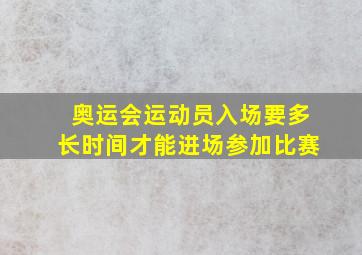 奥运会运动员入场要多长时间才能进场参加比赛